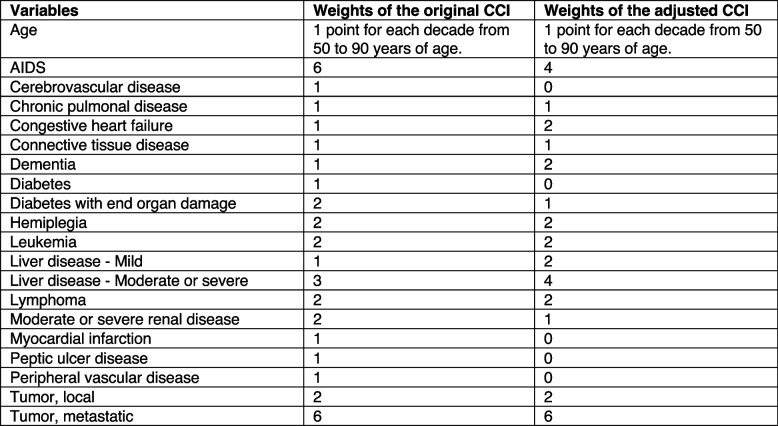 | Variables | Weights of the original CCI | Weights of the adjusted CCI |
|---|---|---|
| Age | 1 point for each decade from 50 to 90 years of age. | 1 point for each decade from 50 to 90 years of age. |
| AIDS | 6 | 4 |
| Cerebrovascular disease | 1 | 0 |
| Chronic pulmonal disease | 1 | 1 |
| Congestive heart failure | 1 | 2 |
| Connective tissue disease | 1 | 1 |
| Dementia | 1 | 2 |
| Diabetes | 1 | 0 |
| Diabetes with end organ damage | 2 | 1 |
| Hemiplegia | 2 | 2 |
| Leukemia | 2 | 2 |
| Liver disease - Mild | 1 | 2 |
| Liver disease - Moderate or severe | 3 | 4 |
| Lymphoma | 2 | 2 |
| Moderate or severe renal disease | 2 | 1 |
| Myocardial infarction | 1 | 0 |
| Peptic ulcer disease | 1 | 0 |
| Peripheral vascular disease | 1 | 0 |
| Tumor, local | 2 | 2 |
| Tumor, metastatic | 6 | 6 |